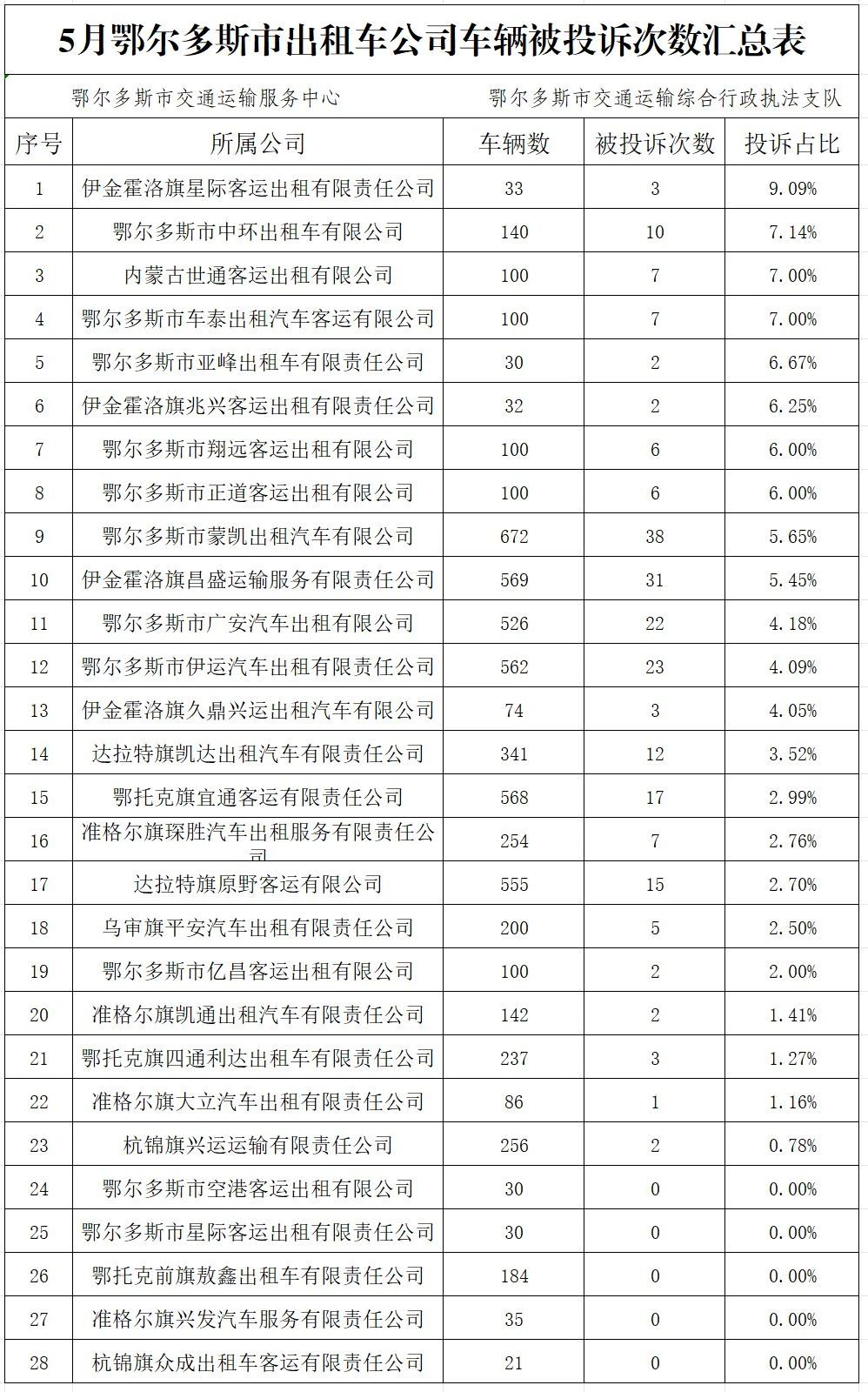 5月鄂尔多斯市出租车公司车辆被投诉次数汇总表

鄂尔多斯市交通运输服务中心　　鄂尔多斯市交通运输综合行政执法支队

| 序号 | 所属公司 | 车辆数 | 被投诉次数 | 投诉占比 |
|---|---|---|---|---|
| 1 | 伊金霍洛旗星际客运出租有限责任公司 | 33 | 3 | 9.09% |
| 2 | 鄂尔多斯市中环出租车有限公司 | 140 | 10 | 7.14% |
| 3 | 内蒙古世通客运出租有限公司 | 100 | 7 | 7.00% |
| 4 | 鄂尔多斯市车泰出租汽车客运有限公司 | 100 | 7 | 7.00% |
| 5 | 鄂尔多斯市亚峰出租车有限责任公司 | 30 | 2 | 6.67% |
| 6 | 伊金霍洛旗兆兴客运出租有限责任公司 | 32 | 2 | 6.25% |
| 7 | 鄂尔多斯市翔远客运出租有限公司 | 100 | 6 | 6.00% |
| 8 | 鄂尔多斯市正道客运出租有限公司 | 100 | 6 | 6.00% |
| 9 | 鄂尔多斯市蒙凯出租汽车有限公司 | 672 | 38 | 5.65% |
| 10 | 伊金霍洛旗昌盛运输服务有限责任公司 | 569 | 31 | 5.45% |
| 11 | 鄂尔多斯市广安汽车出租有限公司 | 526 | 22 | 4.18% |
| 12 | 鄂尔多斯市伊运汽车出租有限责任公司 | 562 | 23 | 4.09% |
| 13 | 伊金霍洛旗久鼎兴运出租汽车有限公司 | 74 | 3 | 4.05% |
| 14 | 达拉特旗凯达出租汽车有限责任公司 | 341 | 12 | 3.52% |
| 15 | 鄂托克旗宜通客运有限责任公司 | 568 | 17 | 2.99% |
| 16 | 准格尔旗琛胜汽车出租服务有限责任公司 | 254 | 7 | 2.76% |
| 17 | 达拉特旗原野客运有限公司 | 555 | 15 | 2.70% |
| 18 | 乌审旗平安汽车出租有限责任公司 | 200 | 5 | 2.50% |
| 19 | 鄂尔多斯市亿昌客运出租有限公司 | 100 | 2 | 2.00% |
| 20 | 准格尔旗凯通出租汽车有限责任公司 | 142 | 2 | 1.41% |
| 21 | 鄂托克旗四通利达出租车有限责任公司 | 237 | 3 | 1.27% |
| 22 | 准格尔旗大立汽车出租有限责任公司 | 86 | 1 | 1.16% |
| 23 | 杭锦旗兴运运输有限责任公司 | 256 | 2 | 0.78% |
| 24 | 鄂尔多斯市空港客运出租有限公司 | 30 | 0 | 0.00% |
| 25 | 鄂尔多斯市星际客运出租有限责任公司 | 30 | 0 | 0.00% |
| 26 | 鄂托克前旗敖鑫出租车有限责任公司 | 184 | 0 | 0.00% |
| 27 | 准格尔旗兴发汽车服务有限责任公司 | 35 | 0 | 0.00% |
| 28 | 杭锦旗众成出租车客运有限责任公司 | 21 | 0 | 0.00% |